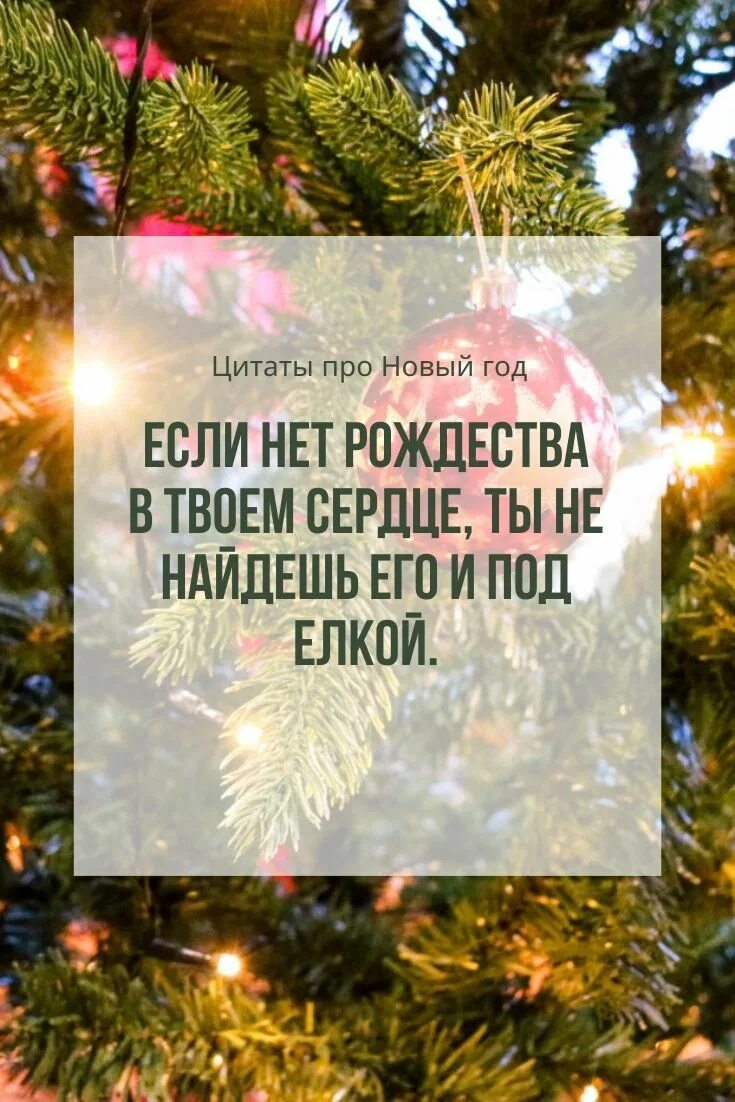 Цитаты про Новый год

ЕСЛИ НЕТ РОЖДЕСТВА В ТВОЕМ СЕРДЦЕ, ТЫ НЕ НАЙДЕШЬ ЕГО И ПОД ЕЛКОЙ.